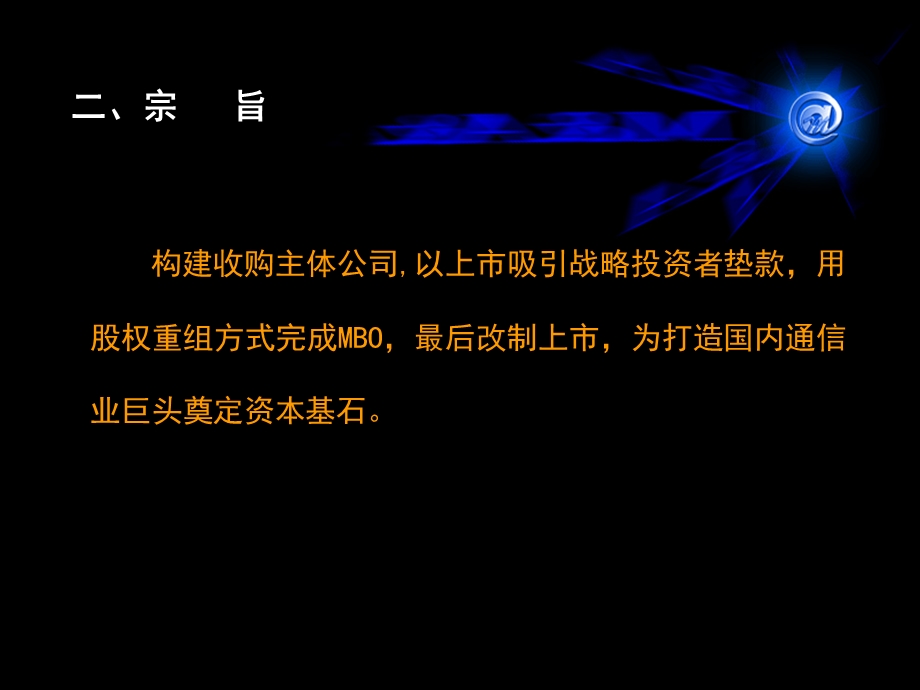 二、宗　旨

构建收购主体公司,以上市吸引战略投资者垫款，用股权重组方式完成MBO，最后改制上市，为打造国内通信业巨头奠定资本基石。